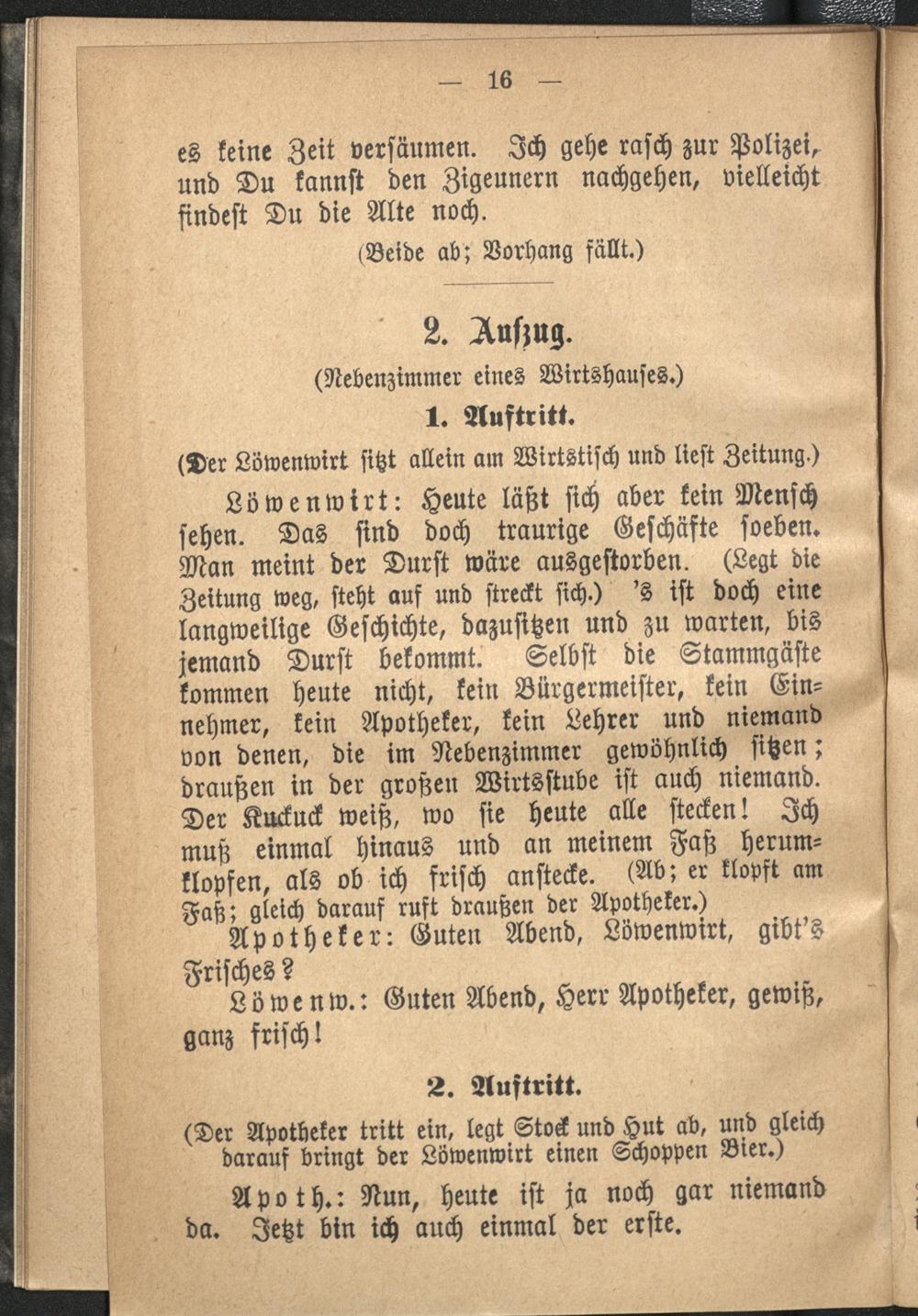 — 16 —

es keine Zeit versäumen. Ich gehe rasch zur Polizei, und Du kannst den Zigeunern nachgehen, vielleicht findest Du die Alte noch.

(Beide ab; Vorhang fällt.)

2. Aufzug.

(Nebenzimmer eines Wirtshauses.)

1. Auftritt.

(Der Löwenwirt sitzt allein am Wirtstisch und liest Zeitung.)

Löwenwirt: Heute läßt sich aber kein Mensch sehen. Das sind doch traurige Geschäfte soeben. Man meint der Durst wäre ausgestorben. (Legt die Zeitung weg, steht auf und streckt sich.) 's ist doch eine langweilige Geschichte, dazusitzen und zu warten, bis jemand Durst bekommt. Selbst die Stammgäste kommen heute nicht, kein Bürgermeister, kein Einnehmer, kein Apotheker, kein Lehrer und niemand von denen, die im Nebenzimmer gewöhnlich sitzen; draußen in der großen Wirtsstube ist auch niemand. Der Kuckuck weiß, wo sie heute alle stecken! Ich muß einmal hinaus und an meinem Faß herumklopfen, als ob ich frisch anstecke. (Ab; er klopft am Faß; gleich darauf ruft draußen der Apotheker.)

Apotheker: Guten Abend, Löwenwirt, gibt's Frisches?

Löwenw.: Guten Abend, Herr Apotheker, gewiß, ganz frisch!

2. Auftritt.

(Der Apotheker tritt ein, legt Stock und Hut ab, und gleich darauf bringt der Löwenwirt einen Schoppen Bier.)

Apoth.: Nun, heute ist ja noch gar niemand da. Jetzt bin ich auch einmal der erste.